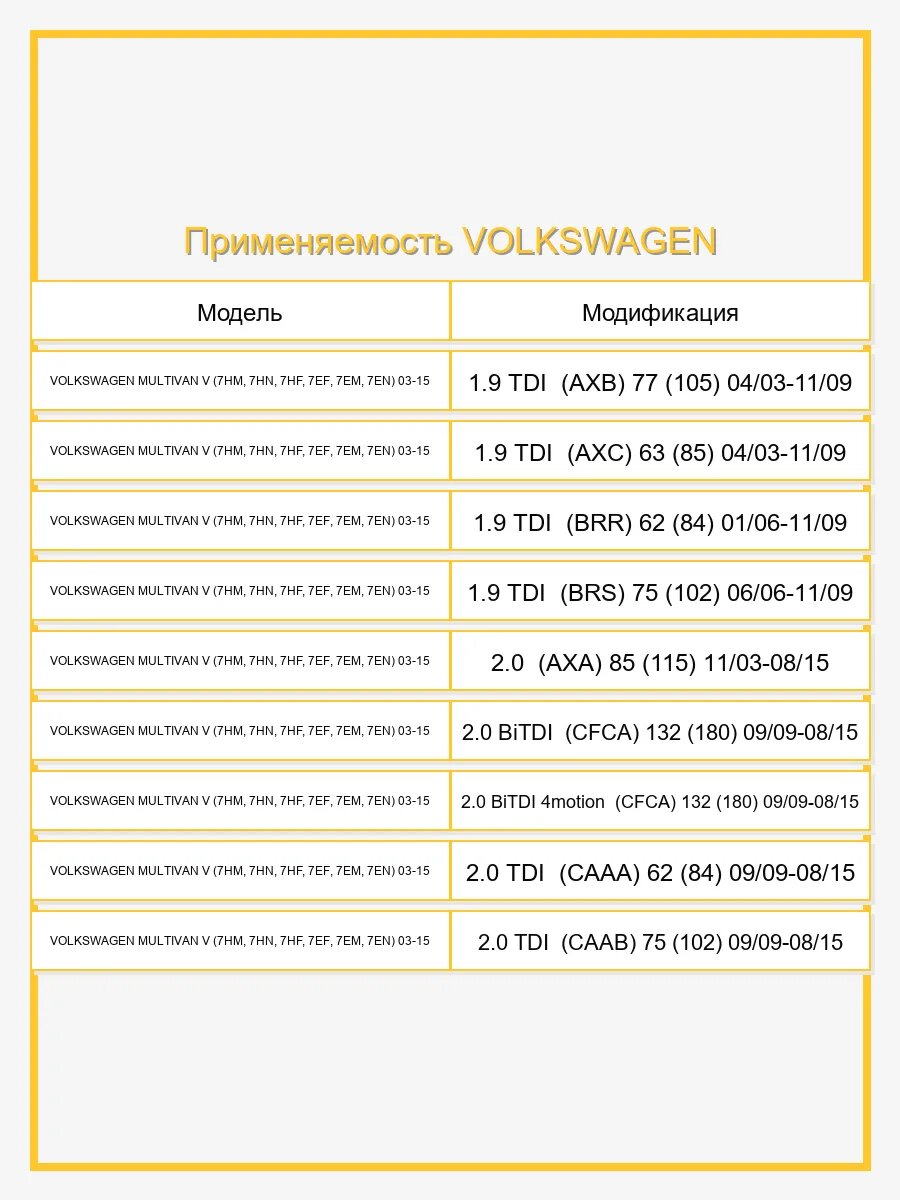 Применяемость VOLKSWAGEN

| Модель | Модификация |
|---|---|
| VOLKSWAGEN MULTIVAN V (7HM, 7HN, 7HF, 7EF, 7EM, 7EN) 03-15 | 1.9 TDI (AXB) 77 (105) 04/03-11/09 |
| VOLKSWAGEN MULTIVAN V (7HM, 7HN, 7HF, 7EF, 7EM, 7EN) 03-15 | 1.9 TDI (AXC) 63 (85) 04/03-11/09 |
| VOLKSWAGEN MULTIVAN V (7HM, 7HN, 7HF, 7EF, 7EM, 7EN) 03-15 | 1.9 TDI (BRR) 62 (84) 01/06-11/09 |
| VOLKSWAGEN MULTIVAN V (7HM, 7HN, 7HF, 7EF, 7EM, 7EN) 03-15 | 1.9 TDI (BRS) 75 (102) 06/06-11/09 |
| VOLKSWAGEN MULTIVAN V (7HM, 7HN, 7HF, 7EF, 7EM, 7EN) 03-15 | 2.0 (AXA) 85 (115) 11/03-08/15 |
| VOLKSWAGEN MULTIVAN V (7HM, 7HN, 7HF, 7EF, 7EM, 7EN) 03-15 | 2.0 BiTDI (CFCA) 132 (180) 09/09-08/15 |
| VOLKSWAGEN MULTIVAN V (7HM, 7HN, 7HF, 7EF, 7EM, 7EN) 03-15 | 2.0 BiTDI 4motion (CFCA) 132 (180) 09/09-08/15 |
| VOLKSWAGEN MULTIVAN V (7HM, 7HN, 7HF, 7EF, 7EM, 7EN) 03-15 | 2.0 TDI (CAAA) 62 (84) 09/09-08/15 |
| VOLKSWAGEN MULTIVAN V (7HM, 7HN, 7HF, 7EF, 7EM, 7EN) 03-15 | 2.0 TDI (CAAB) 75 (102) 09/09-08/15 |